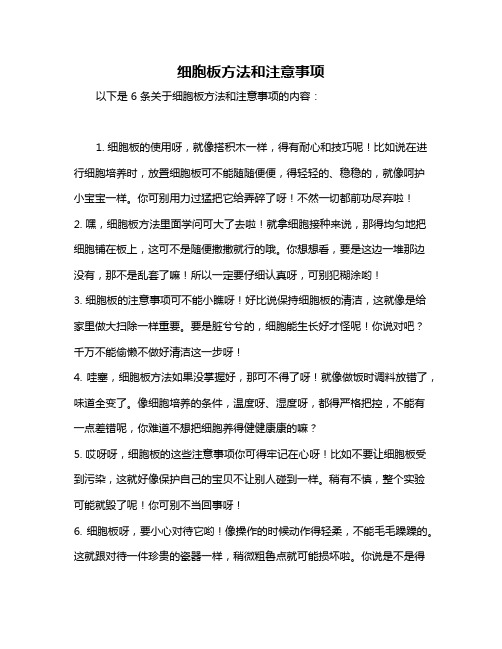 细胞板方法和注意事项

以下是 6 条关于细胞板方法和注意事项的内容：

1. 细胞板的使用呀，就像搭积木一样，得有耐心和技巧呢！比如说在进行细胞培养时，放置细胞板可不能随随便便，得轻轻的、稳稳的，就像呵护小宝宝一样。你可别用力过猛把它给弄碎了呀！不然一切都前功尽弃啦！

2. 嘿，细胞板方法里面学问可大了去啦！就拿细胞接种来说，那得均匀地把细胞铺在板上，这可不是随便撒撒就行的哦。你想想看，要是这边一堆那边没有，那不是乱套了嘛！所以一定要仔细认真呀，可别犯糊涂哟！

3. 细胞板的注意事项可不能小瞧呀！好比说保持细胞板的清洁，这就像是给家里做大扫除一样重要。要是脏兮兮的，细胞能生长好才怪呢！你说对吧？千万不能偷懒不做好清洁这一步呀！

4. 哇塞，细胞板方法如果没掌握好，那可不得了呀！就像做饭时调料放错了，味道全变了。像细胞培养的条件，温度呀、湿度呀，都得严格把控，不能有一点差错呢，你难道不想把细胞养得健健康康的嘛？

5. 哎呀呀，细胞板的这些注意事项你可得牢记在心呀！比如不要让细胞板受到污染，这就好像保护自己的宝贝不让别人碰到一样。稍有不慎，整个实验可能就毁了呢！你可别不当回事呀！

6. 细胞板呀，要小心对待它哟！像操作的时候动作得轻柔，不能毛毛躁躁的。这就跟对待一件珍贵的瓷器一样，稍微粗鲁点就可能损坏啦。你说是不是得